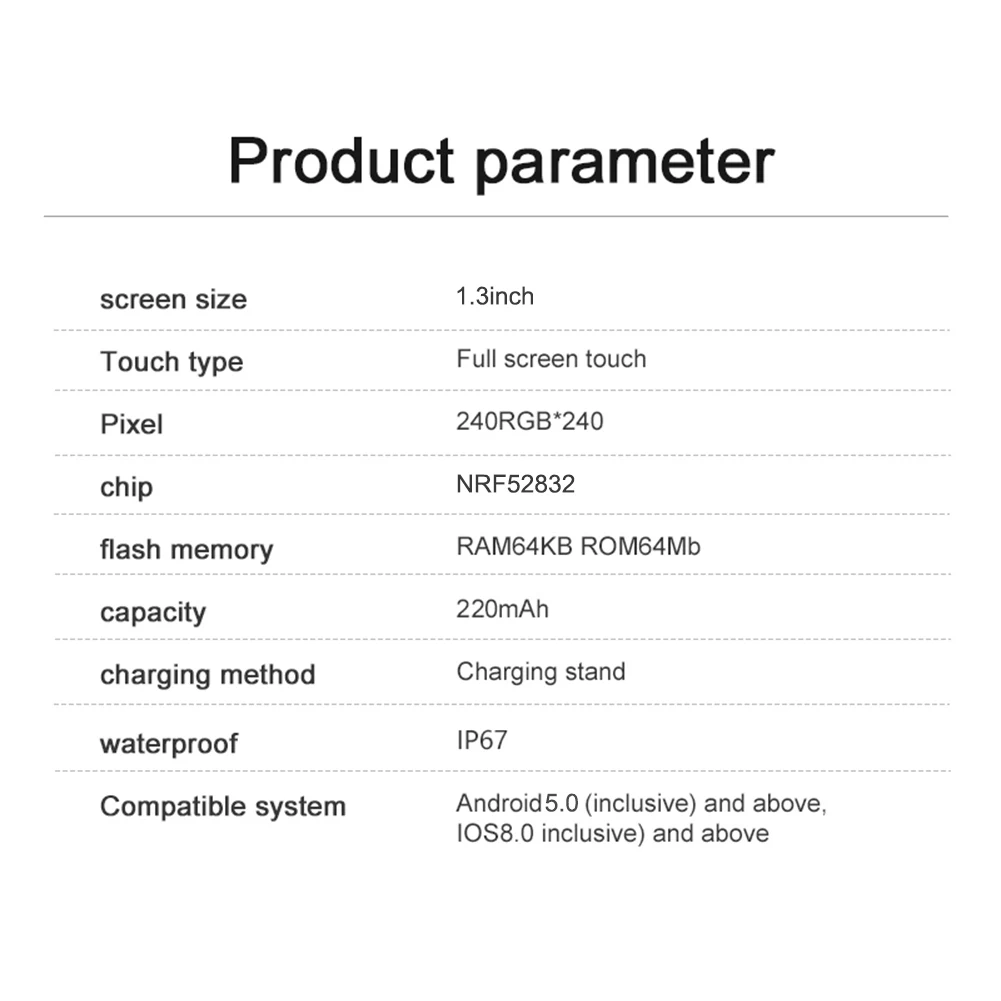 Product parameter

screen size 1.3inch

Touch type Full screen touch

Pixel 240RGB*240

chip NRF52832

flash memory RAM64KB ROM64Mb

capacity 220mAh

charging method Charging stand

waterproof IP67

Compatible system Android5.0 (inclusive) and above, IOS8.0 inclusive) and above